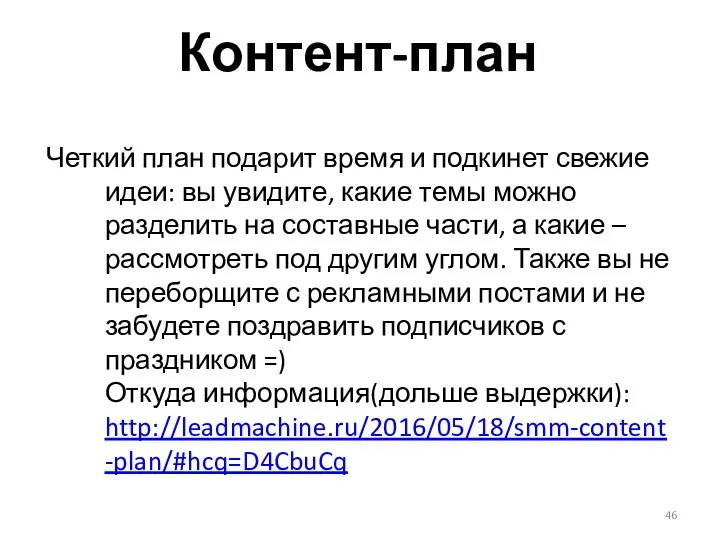 Контент-план

Четкий план подарит время и подкинет свежие идеи: вы увидите, какие темы можно разделить на составные части, а какие – рассмотреть под другим углом. Также вы не переборщите с рекламными постами и не забудете поздравить подписчиков с праздником =)
Откуда информация(дольше выдержки): http://leadmachine.ru/2016/05/18/smm-content-plan/#hcq=D4CbuCq

46